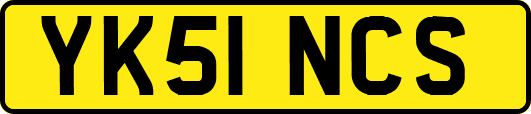 YK51 NCS